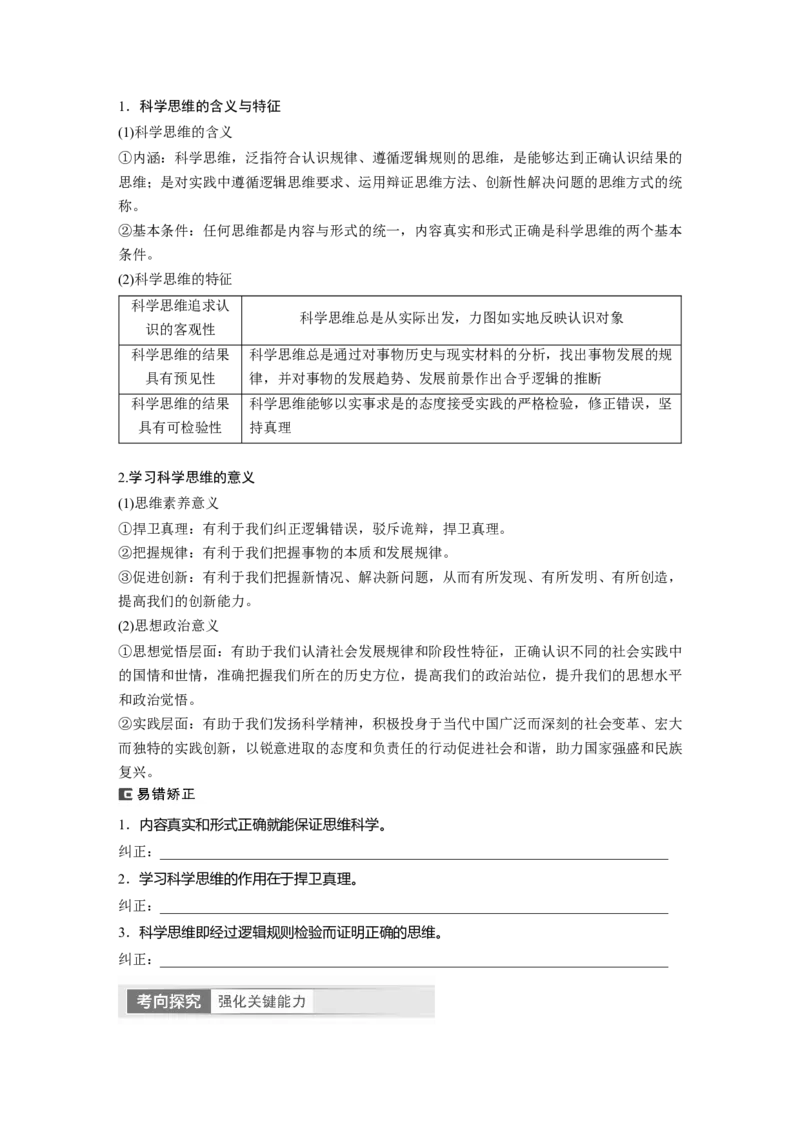 1．科学思维的含义与特征

(1)科学思维的含义

①内涵：科学思维，泛指符合认识规律、遵循逻辑规则的思维，是能够达到正确认识结果的思维；是对实践中遵循逻辑思维要求、运用辩证思维方法、创新性解决问题的思维方式的统称。

②基本条件：任何思维都是内容与形式的统一，内容真实和形式正确是科学思维的两个基本条件。

(2)科学思维的特征

| 科学思维追求认识的客观性 | 科学思维总是从实际出发，力图如实地反映认识对象 |
|---|---|
| 科学思维的结果具有预见性 | 科学思维总是通过对事物历史与现实材料的分析，找出事物发展的规律，并对事物的发展趋势、发展前景作出合乎逻辑的推断 |
| 科学思维的结果具有可检验性 | 科学思维能够以实事求是的态度接受实践的严格检验，修正错误，坚持真理 |

2.学习科学思维的意义

(1)思维素养意义

①捍卫真理：有利于我们纠正逻辑错误，驳斥诡辩，捍卫真理。

②把握规律：有利于我们把握事物的本质和发展规律。

③促进创新：有利于我们把握新情况、解决新问题，从而有所发现、有所发明、有所创造，提高我们的创新能力。

(2)思想政治意义

①思想觉悟层面：有助于我们认清社会发展规律和阶段性特征，正确认识不同的社会实践中的国情和世情，准确把握我们所在的历史方位，提高我们的政治站位，提升我们的思想水平和政治觉悟。

②实践层面：有助于我们发扬科学精神，积极投身于当代中国广泛而深刻的社会变革、宏大而独特的实践创新，以锐意进取的态度和负责任的行动促进社会和谐，助力国家强盛和民族复兴。

易错矫正

1．内容真实和形式正确就能保证思维科学。

纠正：

2．学习科学思维的作用在于捍卫真理。

纠正：

3．科学思维即经过逻辑规则检验而证明正确的思维。

纠正：

考向探究 强化关键能力